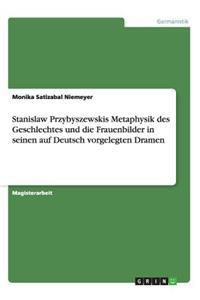 Germanistik

Monika Satizabal Niemeyer

Stanislaw Przybyszewskis Metaphysik des Geschlechtes und die Frauenbilder in seinen auf Deutsch vorgelegten Dramen

Magisterarbeit

GRIN